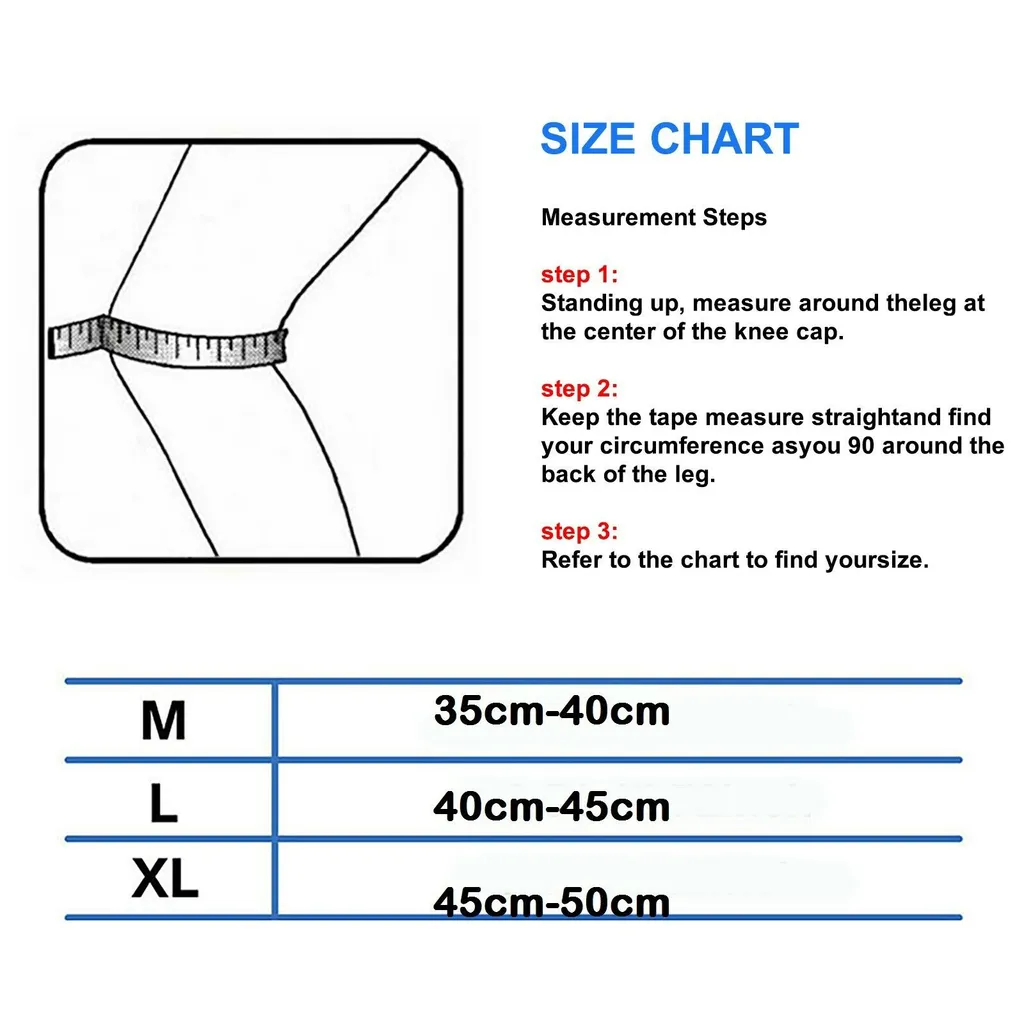 SIZE CHART

Measurement Steps

step 1:
Standing up, measure around theleg at the center of the knee cap.

step 2:
Keep the tape measure straightand find your circumference asyou 90 around the back of the leg.

step 3:
Refer to the chart to find yoursize.

| M | 35cm-40cm |
|---|---|
| L | 40cm-45cm |
| XL | 45cm-50cm |